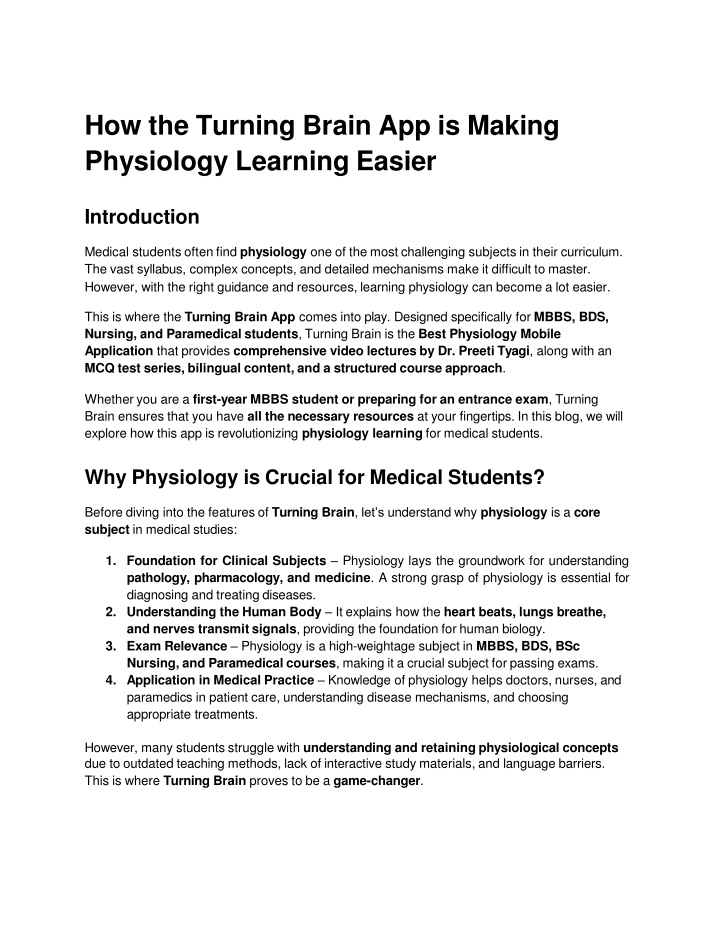 How the Turning Brain App is Making Physiology Learning Easier

Introduction

Medical students often find physiology one of the most challenging subjects in their curriculum. The vast syllabus, complex concepts, and detailed mechanisms make it difficult to master. However, with the right guidance and resources, learning physiology can become a lot easier.

This is where the Turning Brain App comes into play. Designed specifically for MBBS, BDS, Nursing, and Paramedical students, Turning Brain is the Best Physiology Mobile Application that provides comprehensive video lectures by Dr. Preeti Tyagi, along with an MCQ test series, bilingual content, and a structured course approach.

Whether you are a first-year MBBS student or preparing for an entrance exam, Turning Brain ensures that you have all the necessary resources at your fingertips. In this blog, we will explore how this app is revolutionizing physiology learning for medical students.

Why Physiology is Crucial for Medical Students?

Before diving into the features of Turning Brain, let's understand why physiology is a core subject in medical studies:

1. Foundation for Clinical Subjects – Physiology lays the groundwork for understanding pathology, pharmacology, and medicine. A strong grasp of physiology is essential for diagnosing and treating diseases.
2. Understanding the Human Body – It explains how the heart beats, lungs breathe, and nerves transmit signals, providing the foundation for human biology.
3. Exam Relevance – Physiology is a high-weightage subject in MBBS, BDS, BSc Nursing, and Paramedical courses, making it a crucial subject for passing exams.
4. Application in Medical Practice – Knowledge of physiology helps doctors, nurses, and paramedics in patient care, understanding disease mechanisms, and choosing appropriate treatments.

However, many students struggle with understanding and retaining physiological concepts due to outdated teaching methods, lack of interactive study materials, and language barriers. This is where Turning Brain proves to be a game-changer.